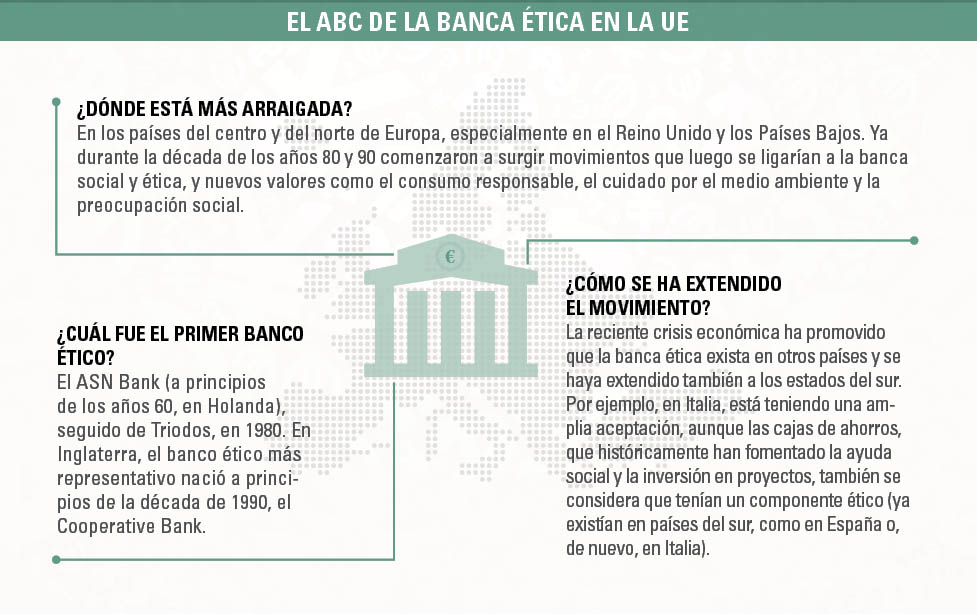 EL ABC DE LA BANCA ÉTICA EN LA UE

¿DÓNDE ESTÁ MÁS ARRAIGADA?
En los países del centro y del norte de Europa, especialmente en el Reino Unido y los Países Bajos. Ya durante la década de los años 80 y 90 comenzaron a surgir movimientos que luego se ligarían a la banca social y ética, y nuevos valores como el consumo responsable, el cuidado por el medio ambiente y la preocupación social.

€

¿CUÁL FUE EL PRIMER BANCO ÉTICO?
El ASN Bank (a principios de los años 60, en Holanda), seguido de Triodos, en 1980. En Inglaterra, el banco ético más representativo nació a principios de la década de 1990, el Cooperative Bank.

¿CÓMO SE HA EXTENDIDO EL MOVIMIENTO?
La reciente crisis económica ha promovido que la banca ética exista en otros países y se haya extendido también a los estados del sur. Por ejemplo, en Italia, está teniendo una amplia aceptación, aunque las cajas de ahorros, que históricamente han fomentado la ayuda social y la inversión en proyectos, también se considera que tenían un componente ético (ya existían en países del sur, como en España o, de nuevo, en Italia).